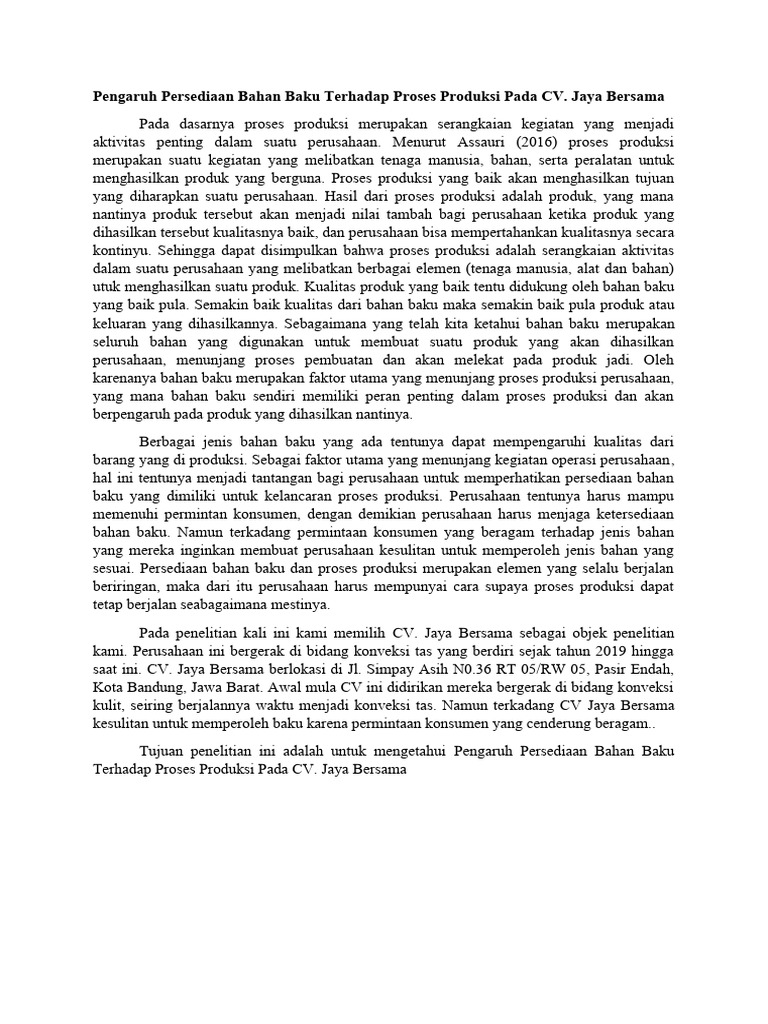 Pengaruh Persediaan Bahan Baku Terhadap Proses Produksi Pada CV. Jaya Bersama

Pada dasarnya proses produksi merupakan serangkaian kegiatan yang menjadi aktivitas penting dalam suatu perusahaan. Menurut Assauri (2016) proses produksi merupakan suatu kegiatan yang melibatkan tenaga manusia, bahan, serta peralatan untuk menghasilkan produk yang berguna. Proses produksi yang baik akan menghasilkan tujuan yang diharapkan suatu perusahaan. Hasil dari proses produksi adalah produk, yang mana nantinya produk tersebut akan menjadi nilai tambah bagi perusahaan ketika produk yang dihasilkan tersebut kualitasnya baik, dan perusahaan bisa mempertahankan kualitasnya secara kontinyu. Sehingga dapat disimpulkan bahwa proses produksi adalah serangkaian aktivitas dalam suatu perusahaan yang melibatkan berbagai elemen (tenaga manusia, alat dan bahan) utuk menghasilkan suatu produk. Kualitas produk yang baik tentu didukung oleh bahan baku yang baik pula. Semakin baik kualitas dari bahan baku maka semakin baik pula produk atau keluaran yang dihasilkannya. Sebagaimana yang telah kita ketahui bahan baku merupakan seluruh bahan yang digunakan untuk membuat suatu produk yang akan dihasilkan perusahaan, menunjang proses pembuatan dan akan melekat pada produk jadi. Oleh karenanya bahan baku merupakan faktor utama yang menunjang proses produksi perusahaan, yang mana bahan baku sendiri memiliki peran penting dalam proses produksi dan akan berpengaruh pada produk yang dihasilkan nantinya.

Berbagai jenis bahan baku yang ada tentunya dapat mempengaruhi kualitas dari barang yang di produksi. Sebagai faktor utama yang menunjang kegiatan operasi perusahaan, hal ini tentunya menjadi tantangan bagi perusahaan untuk memperhatikan persediaan bahan baku yang dimiliki untuk kelancaran proses produksi. Perusahaan tentunya harus mampu memenuhi permintan konsumen, dengan demikian perusahaan harus menjaga ketersediaan bahan baku. Namun terkadang permintaan konsumen yang beragam terhadap jenis bahan yang mereka inginkan membuat perusahaan kesulitan untuk memperoleh jenis bahan yang sesuai. Persediaan bahan baku dan proses produksi merupakan elemen yang selalu berjalan beriringan, maka dari itu perusahaan harus mempunyai cara supaya proses produksi dapat tetap berjalan seabagaimana mestinya.

Pada penelitian kali ini kami memilih CV. Jaya Bersama sebagai objek penelitian kami. Perusahaan ini bergerak di bidang konveksi tas yang berdiri sejak tahun 2019 hingga saat ini. CV. Jaya Bersama berlokasi di Jl. Simpay Asih N0.36 RT 05/RW 05, Pasir Endah, Kota Bandung, Jawa Barat. Awal mula CV ini didirikan mereka bergerak di bidang konveksi kulit, seiring berjalannya waktu menjadi konveksi tas. Namun terkadang CV Jaya Bersama kesulitan untuk memperoleh baku karena permintaan konsumen yang cenderung beragam..

Tujuan penelitian ini adalah untuk mengetahui Pengaruh Persediaan Bahan Baku Terhadap Proses Produksi Pada CV. Jaya Bersama